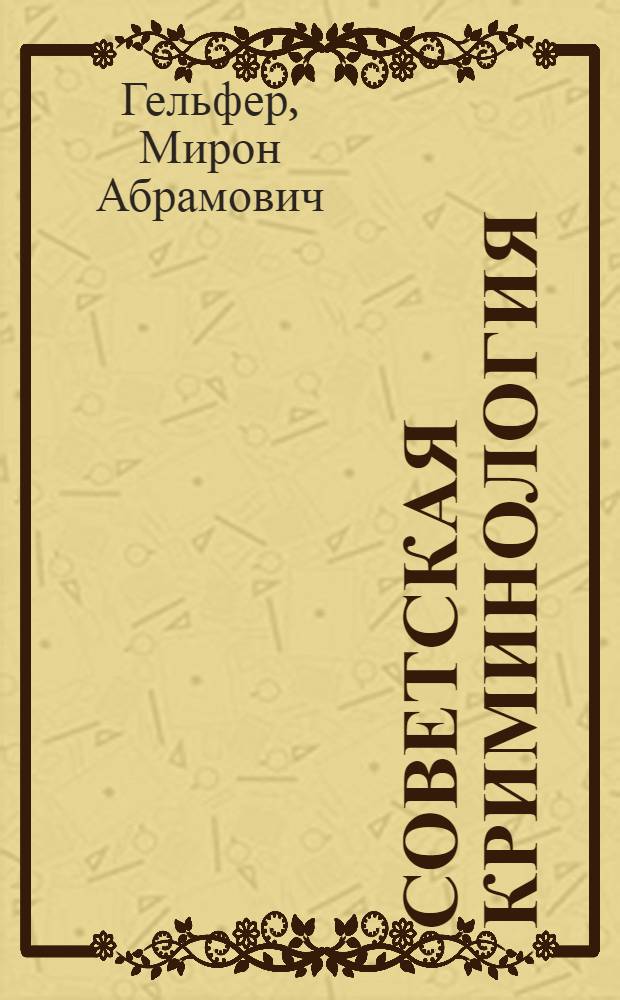 Гельфер, Мирон Абрамович

СОВЕТСКАЯ КРИМИНОЛОГИЯ